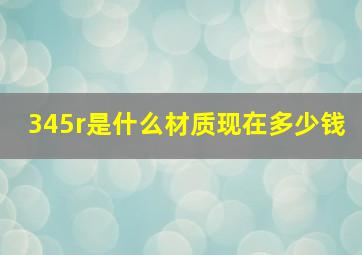 345r是什么材质现在多少钱